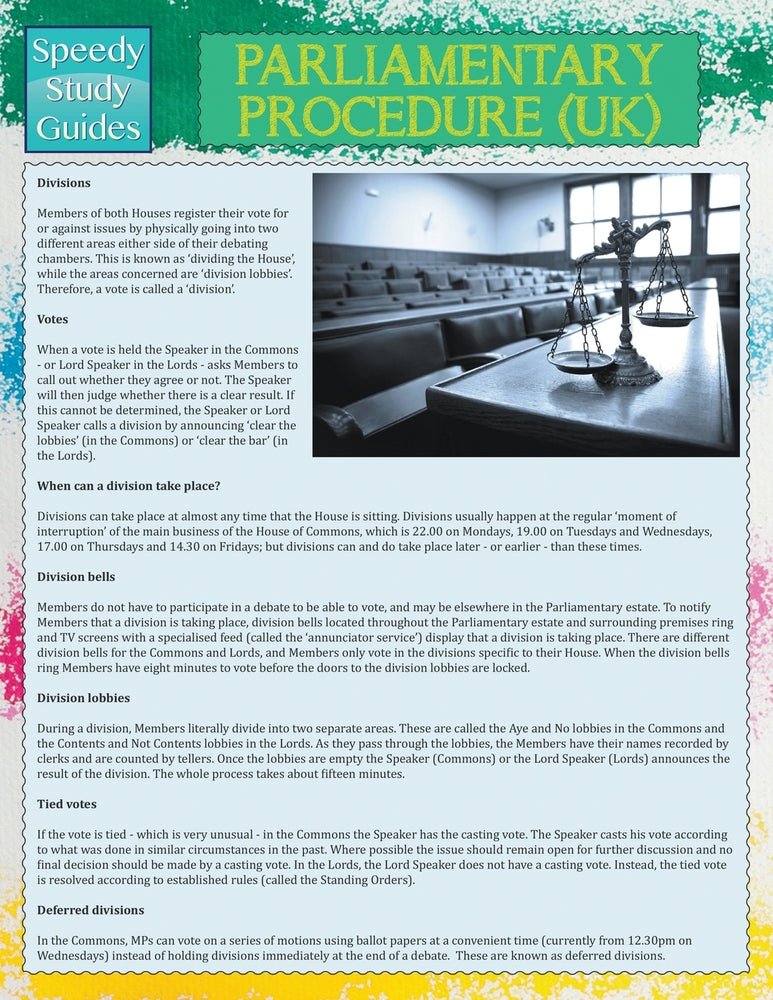 Speedy Study Guides

PARLIAMENTARY PROCEDURE (UK)

Divisions

Members of both Houses register their vote for or against issues by physically going into two different areas either side of their debating chambers. This is known as 'dividing the House', while the areas concerned are 'division lobbies'. Therefore, a vote is called a 'division'.

Votes

When a vote is held the Speaker in the Commons - or Lord Speaker in the Lords - asks Members to call out whether they agree or not. The Speaker will then judge whether there is a clear result. If this cannot be determined, the Speaker or Lord Speaker calls a division by announcing 'clear the lobbies' (in the Commons) or 'clear the bar' (in the Lords).

When can a division take place?

Divisions can take place at almost any time that the House is sitting. Divisions usually happen at the regular 'moment of interruption' of the main business of the House of Commons, which is 22.00 on Mondays, 19.00 on Tuesdays and Wednesdays, 17.00 on Thursdays and 14.30 on Fridays; but divisions can and do take place later - or earlier - than these times.

Division bells

Members do not have to participate in a debate to be able to vote, and may be elsewhere in the Parliamentary estate. To notify Members that a division is taking place, division bells located throughout the Parliamentary estate and surrounding premises ring and TV screens with a specialised feed (called the 'annunciator service') display that a division is taking place. There are different division bells for the Commons and Lords, and Members only vote in the divisions specific to their House. When the division bells ring Members have eight minutes to vote before the doors to the division lobbies are locked.

Division lobbies

During a division, Members literally divide into two separate areas. These are called the Aye and No lobbies in the Commons and the Contents and Not Contents lobbies in the Lords. As they pass through the lobbies, the Members have their names recorded by clerks and are counted by tellers. Once the lobbies are empty the Speaker (Commons) or the Lord Speaker (Lords) announces the result of the division. The whole process takes about fifteen minutes.

Tied votes

If the vote is tied - which is very unusual - in the Commons the Speaker has the casting vote. The Speaker casts his vote according to what was done in similar circumstances in the past. Where possible the issue should remain open for further discussion and no final decision should be made by a casting vote. In the Lords, the Lord Speaker does not have a casting vote. Instead, the tied vote is resolved according to established rules (called the Standing Orders).

Deferred divisions

In the Commons, MPs can vote on a series of motions using ballot papers at a convenient time (currently from 12.30pm on Wednesdays) instead of holding divisions immediately at the end of a debate. These are known as deferred divisions.